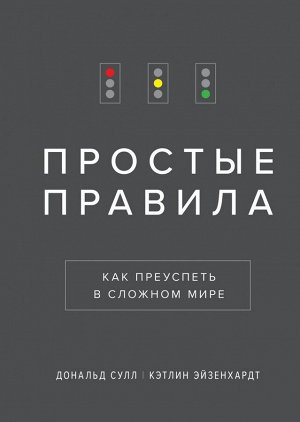 ПРОСТЫЕ ПРАВИЛА

КАК ПРЕУСПЕТЬ В СЛОЖНОМ МИРЕ

ДОНАЛЬД СУЛЛ | КЭТЛИН ЭЙЗЕНХАРДТ